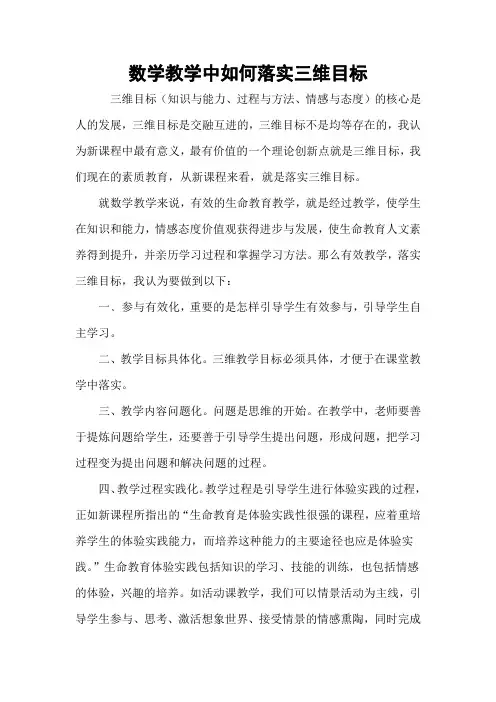 数学教学中如何落实三维目标

三维目标（知识与能力、过程与方法、情感与态度）的核心是人的发展，三维目标是交融互进的，三维目标不是均等存在的，我认为新课程中最有意义，最有价值的一个理论创新点就是三维目标，我们现在的素质教育，从新课程来看，就是落实三维目标。

就数学教学来说，有效的生命教育教学，就是经过教学，使学生在知识和能力，情感态度价值观获得进步与发展，使生命教育人文素养得到提升，并亲历学习过程和掌握学习方法。那么有效教学，落实三维目标，我认为要做到以下：

一、参与有效化，重要的是怎样引导学生有效参与，引导学生自主学习。

二、教学目标具体化。三维教学目标必须具体，才便于在课堂教学中落实。

三、教学内容问题化。问题是思维的开始。在教学中，老师要善于提炼问题给学生，还要善于引导学生提出问题，形成问题，把学习过程变为提出问题和解决问题的过程。

四、教学过程实践化。教学过程是引导学生进行体验实践的过程，正如新课程所指出的“生命教育是体验实践性很强的课程，应着重培养学生的体验实践能力，而培养这种能力的主要途径也应是体验实践。”生命教育体验实践包括知识的学习、技能的训练，也包括情感的体验，兴趣的培养。如活动课教学，我们可以情景活动为主线，引导学生参与、思考、激活想象世界、接受情景的情感熏陶，同时完成